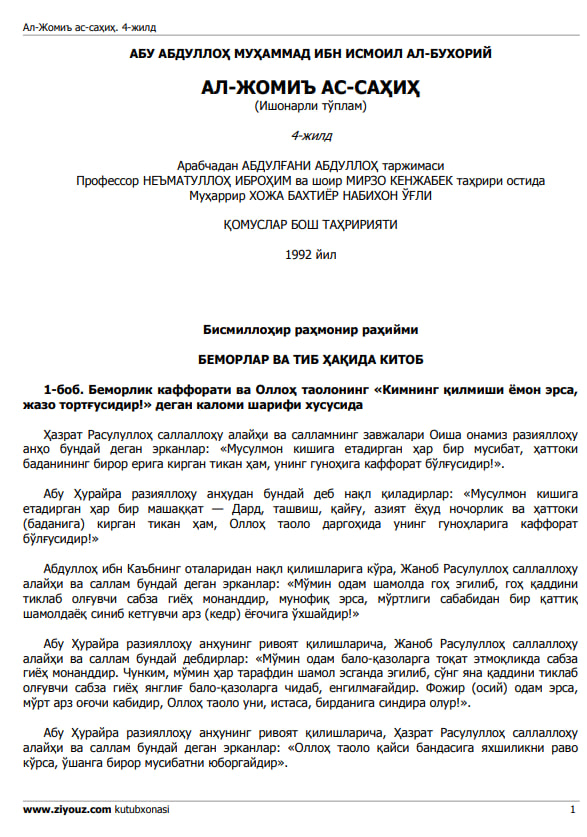 Ал-Жомиъ ас-саҳиҳ. 4-жилд

АБУ АБДУЛЛОҲ МУҲАММАД ИБН ИСМОИЛ АЛ-БУХОРИЙ

АЛ-ЖОМИЪ АС-САҲИҲ
(Ишонарли тўплам)

4-жилд

Арабчадан АБДУЛҒАНИ АБДУЛЛОҲ таржимаси
Профессор НЕЪМАТУЛЛОҲ ИБРОҲИМ ва шоир МИРЗО КЕНЖАБЕК таҳрири остида
Муҳаррир ХОЖА БАХТИЁР НАБИХОН ЎҒЛИ

ҚОМУСЛАР БОШ ТАҲРИРИЯТИ

1992 йил

Бисмиллоҳир раҳмонир раҳийми

БЕМОРЛАР ВА ТИБ ҲАҚИДА КИТОБ

1-боб. Беморлик каффорати ва Оллоҳ таолонинг «Кимнинг қилмиши ёмон эрса, жазо тортғусидир!» деган каломи шарифи хусусида

Ҳазрат Расулуллоҳ саллаллоҳу алайҳи ва салламнинг завжалари Оиша онамиз разияллоҳу анҳо бундай деган эрканлар: «Мусулмон кишига етадирган ҳар бир мусибат, ҳаттоки баданининг бирор ерига кирган тикан ҳам, унинг гуноҳига каффорат бўлғусидир!».

Абу Ҳурайра разияллоҳу анҳудан бундай деб нақл қиладирлар: «Мусулмон кишига етадирган ҳар бир машаққат — Дард, ташвиш, қайғу, азият ёҳуд ночорлик ва ҳаттоки (баданига) кирган тикан ҳам, Оллоҳ таоло даргоҳида унинг гуноҳларига каффорат бўлғусидир!»

Абдуллоҳ ибн Каъбнинг оталаридан нақл қилишларига кўра, Жаноб Расулуллоҳ саллаллоҳу алайҳи ва саллам бундай деган эрканлар: «Мўмин одам шамолда гоҳ эгилиб, гоҳ қаддини тиклаб олғувчи сабза гиёҳ монанддир, мунофиқ эрса, мўртлиги сабабидан бир қаттиқ шамолдаёқ синиб кетгувчи арз (кедр) ёғочига ўхшайдир!»

Абу Ҳурайра разияллоҳу анҳунинг ривоят қилишларича, Жаноб Расулуллоҳ саллаллоҳу алайҳи ва саллам бундай дебдирлар: «Мўмин одам бало-қазоларга тоқат этмоқликда сабза гиёҳ монанддир. Чунким, мўмин ҳар тарафдин шамол эсганда эгилиб, сўнг яна қаддини тиклаб олғувчи сабза гиёҳ янглиғ бало-қазоларга чидаб, енгилмағайдир. Фожир (осий) одам эрса, мўрт арз оғочи кабидир, Оллоҳ таоло уни, истаса, бирданига синдира олур!».

Абу Ҳурайра разияллоҳу анҳунинг ривоят қилишларича, Ҳазрат Расулуллоҳ саллаллоҳу алайҳи ва саллам бундай деган эрканлар: «Оллоҳ таоло қайси бандасига яхшиликни раво кўрса, ўшанга бирор мусибатни юборгайдир».

www.ziyouz.com kutubxonasi 1